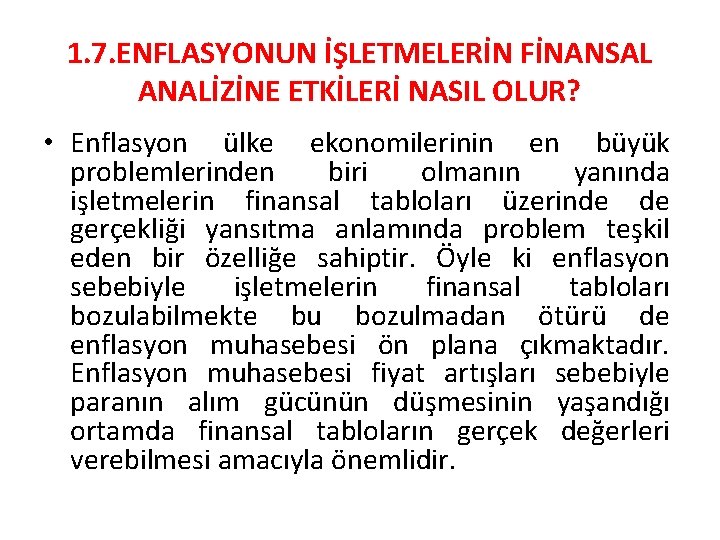 1.7.ENFLASYONUN İŞLETMELERİN FİNANSAL ANALİZİNE ETKİLERİ NASIL OLUR?

• Enflasyon ülke ekonomilerinin en büyük problemlerinden biri olmanın yanında işletmelerin finansal tabloları üzerinde de gerçekliği yansıtma anlamında problem teşkil eden bir özelliğe sahiptir. Öyle ki enflasyon sebebiyle işletmelerin finansal tabloları bozulabilmekte bu bozulmadan ötürü de enflasyon muhasebesi ön plana çıkmaktadır. Enflasyon muhasebesi fiyat artışları sebebiyle paranın alım gücünün düşmesinin yaşandığı ortamda finansal tabloların gerçek değerleri verebilmesi amacıyla önemlidir.